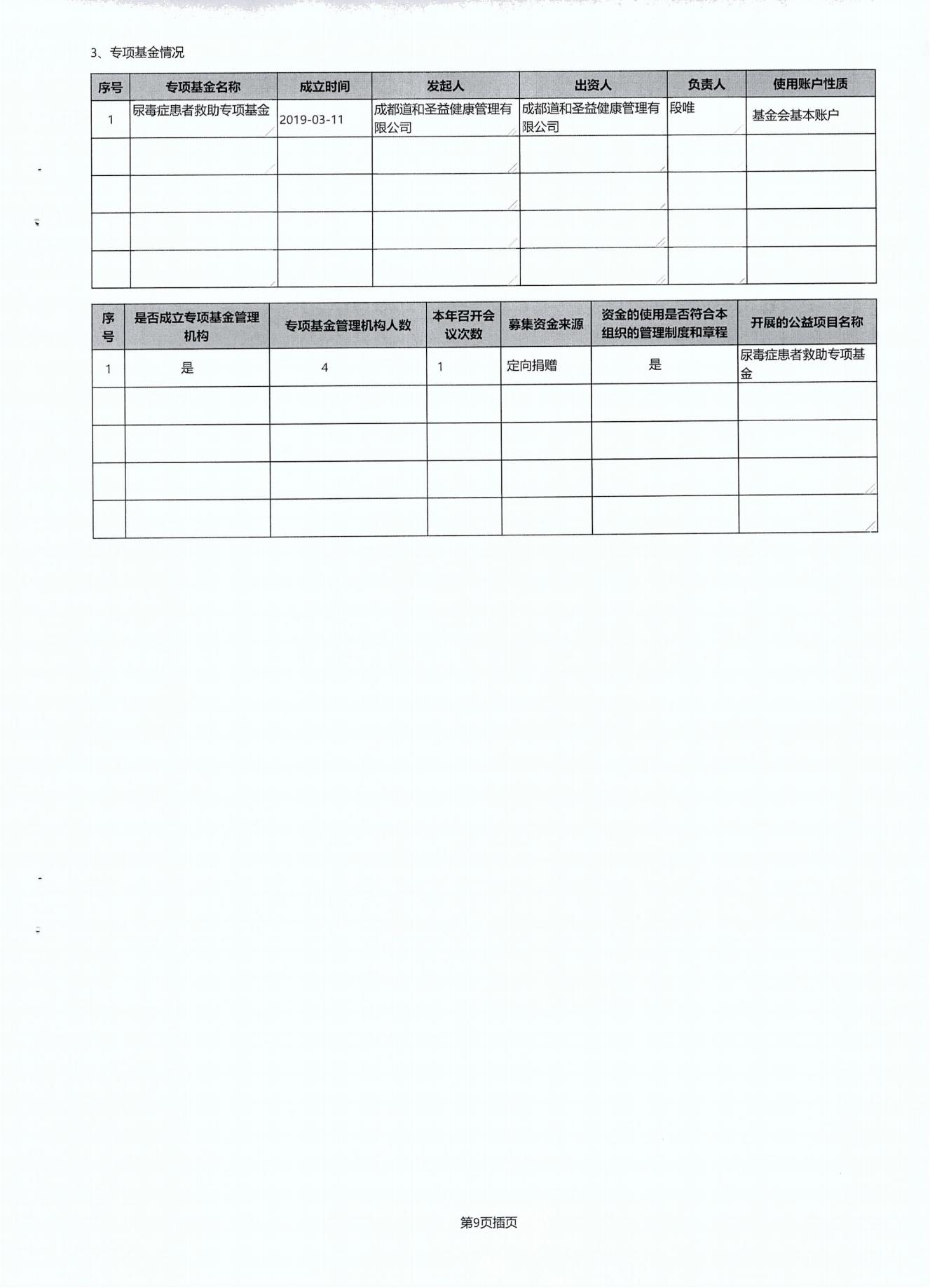 3、专项基金情况

| 序号 | 专项基金名称 | 成立时间 | 发起人 | 出资人 | 负责人 | 使用账户性质 |
|---|---|---|---|---|---|---|
| 1 | 尿毒症患者救助专项基金 | 2019-03-11 | 成都道和圣益健康管理有限公司 | 成都道和圣益健康管理有限公司 | 段唯 | 基金会基本账户 |
|  |  |  |  |  |  |  |
|  |  |  |  |  |  |  |
|  |  |  |  |  |  |  |
|  |  |  |  |  |  |  |

| 序号 | 是否成立专项基金管理机构 | 专项基金管理机构人数 | 本年召开会议次数 | 募集资金来源 | 资金的使用是否符合本组织的管理制度和章程 | 开展的公益项目名称 |
|---|---|---|---|---|---|---|
| 1 | 是 | 4 | 1 | 定向捐赠 | 是 | 尿毒症患者救助专项基金 |
|  |  |  |  |  |  |  |
|  |  |  |  |  |  |  |
|  |  |  |  |  |  |  |
|  |  |  |  |  |  |  |

第9页插页